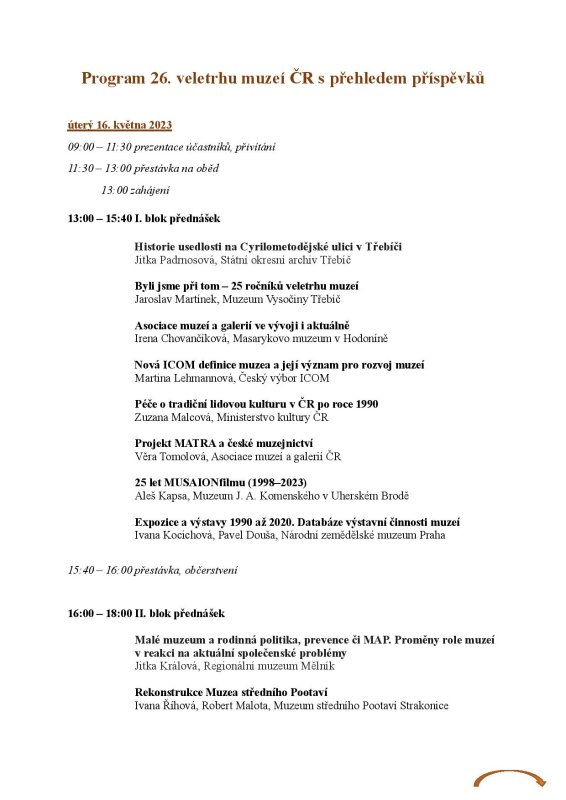 Program 26. veletrhu muzeí ČR s přehledem příspěvků

úterý 16. května 2023

09:00 – 11:30 prezentace účastníků, přivítání

11:30 – 13:00 přestávka na oběd

13:00 zahájení

13:00 – 15:40 I. blok přednášek

Historie usedlosti na Cyrilometodějské ulici v Třebíči
Jitka Padrnosová, Státní okresní archiv Třebíč

Byli jsme při tom – 25 ročníků veletrhu muzeí
Jaroslav Martínek, Muzeum Vysočiny Třebíč

Asociace muzeí a galerií ve vývoji i aktuálně
Irena Chovančíková, Masarykovo muzeum v Hodoníně

Nová ICOM definice muzea a její význam pro rozvoj muzeí
Martina Lehmannová, Český výbor ICOM

Péče o tradiční lidovou kulturu v ČR po roce 1990
Zuzana Malcová, Ministerstvo kultury ČR

Projekt MATRA a české muzejnictví
Věra Tomolová, Asociace muzeí a galerií ČR

25 let MUSAIONfilmu (1998–2023)
Aleš Kapsa, Muzeum J. A. Komenského v Uherském Brodě

Expozice a výstavy 1990 až 2020. Databáze výstavní činnosti muzeí
Ivana Kocichová, Pavel Douša, Národní zemědělské muzeum Praha

15:40 – 16:00 přestávka, občerstvení

16:00 – 18:00 II. blok přednášek

Malé muzeum a rodinná politika, prevence či MAP. Proměny role muzeí v reakci na aktuální společenské problémy
Jitka Králová, Regionální muzeum Mělník

Rekonstrukce Muzea středního Pootaví
Ivana Říhová, Robert Malota, Muzeum středního Pootaví Strakonice